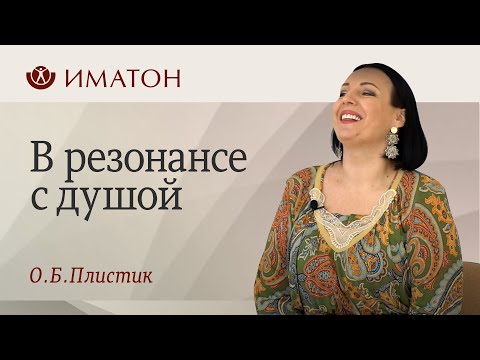 ИМАТОН

В резонансе с душой

О.Б.Плистик